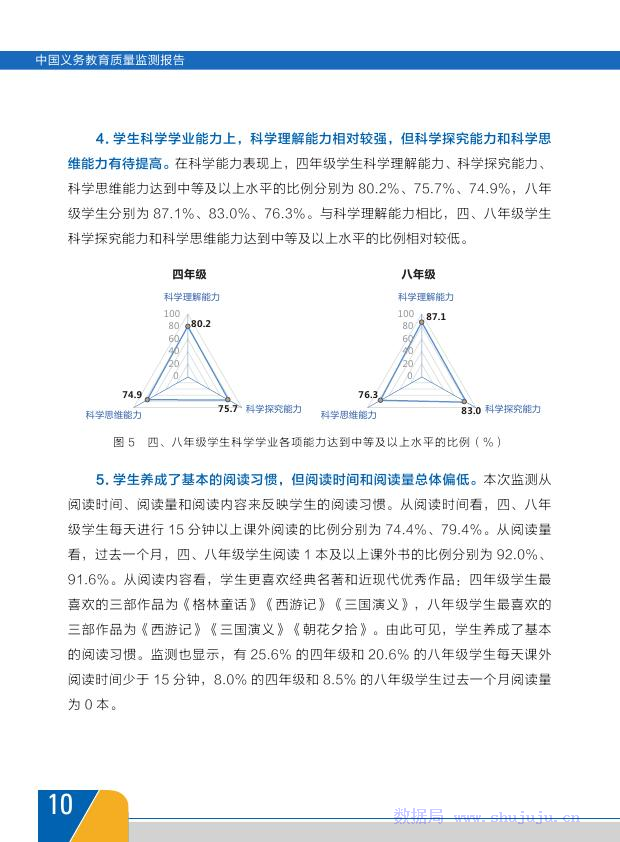 中国义务教育质量监测报告

4. 学生科学学业能力上，科学理解能力相对较强，但科学探究能力和科学思维能力有待提高。在科学能力表现上，四年级学生科学理解能力、科学探究能力、科学思维能力达到中等及以上水平的比例分别为 80.2%、75.7%、74.9%，八年级学生分别为 87.1%、83.0%、76.3%。与科学理解能力相比，四、八年级学生科学探究能力和科学思维能力达到中等及以上水平的比例相对较低。

四年级

科学理解能力

100
80
60
40
20
0

80.2
74.9
75.7

科学思维能力
科学探究能力

八年级

科学理解能力

100
80
60
40
20
0

87.1
76.3
83.0

科学思维能力
科学探究能力

图 5　四、八年级学生科学学业各项能力达到中等及以上水平的比例（%）

5. 学生养成了基本的阅读习惯，但阅读时间和阅读量总体偏低。本次监测从阅读时间、阅读量和阅读内容来反映学生的阅读习惯。从阅读时间看，四、八年级学生每天进行 15 分钟以上课外阅读的比例分别为 74.4%、79.4%。从阅读量看，过去一个月，四、八年级学生阅读 1 本及以上课外书的比例分别为 92.0%、91.6%。从阅读内容看，学生更喜欢经典名著和近现代优秀作品；四年级学生最喜欢的三部作品为《格林童话》《西游记》《三国演义》，八年级学生最喜欢的三部作品为《西游记》《三国演义》《朝花夕拾》。由此可见，学生养成了基本的阅读习惯。监测也显示，有 25.6% 的四年级和 20.6% 的八年级学生每天课外阅读时间少于 15 分钟，8.0% 的四年级和 8.5% 的八年级学生过去一个月阅读量为 0 本。

10

数据局 www.shujuju.cn